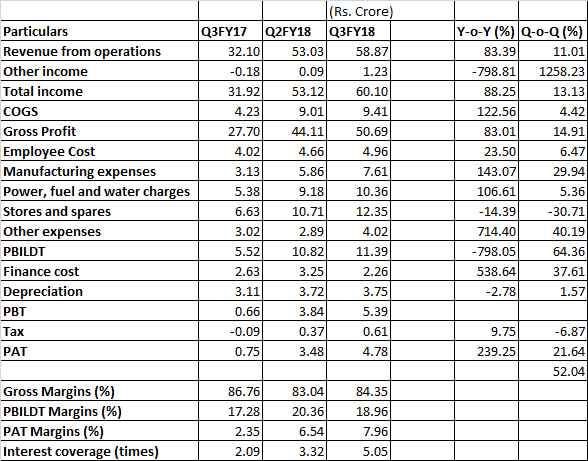 | | | | (Rs. Crore) | | | |
|---|---|---|---|---|---|---|
| Particulars | Q3FY17 | Q2FY18 | Q3FY18 | | Y-o-Y (%) | Q-o-Q (%) |
| Revenue from operations | 32.10 | 53.03 | 58.87 | | 83.39 | 11.01 |
| Other income | -0.18 | 0.09 | 1.23 | | -798.81 | 1258.23 |
| Total income | 31.92 | 53.12 | 60.10 | | 88.25 | 13.13 |
| COGS | 4.23 | 9.01 | 9.41 | | 122.56 | 4.42 |
| Gross Profit | 27.70 | 44.11 | 50.69 | | 83.01 | 14.91 |
| Employee Cost | 4.02 | 4.66 | 4.96 | | 23.50 | 6.47 |
| Manufacturing expenses | 3.13 | 5.86 | 7.61 | | 143.07 | 29.94 |
| Power, fuel and water charges | 5.38 | 9.18 | 10.36 | | 106.61 | 5.36 |
| Stores and spares | 6.63 | 10.71 | 12.35 | | -14.39 | -30.71 |
| Other expenses | 3.02 | 2.89 | 4.02 | | 714.40 | 40.19 |
| PBILDT | 5.52 | 10.82 | 11.39 | | -798.05 | 64.36 |
| Finance cost | 2.63 | 3.25 | 2.26 | | 538.64 | 37.61 |
| Depreciation | 3.11 | 3.72 | 3.75 | | -2.78 | 1.57 |
| PBT | 0.66 | 3.84 | 5.39 | | | |
| Tax | -0.09 | 0.37 | 0.61 | | 9.75 | -6.87 |
| PAT | 0.75 | 3.48 | 4.78 | | 239.25 | 21.64 |
| | | | | | | 52.04 |
| Gross Margins (%) | 86.76 | 83.04 | 84.35 | | | |
| PBILDT Margins (%) | 17.28 | 20.36 | 18.96 | | | |
| PAT Margins (%) | 2.35 | 6.54 | 7.96 | | | |
| Interest coverage (times) | 2.09 | 3.32 | 5.05 | | | |